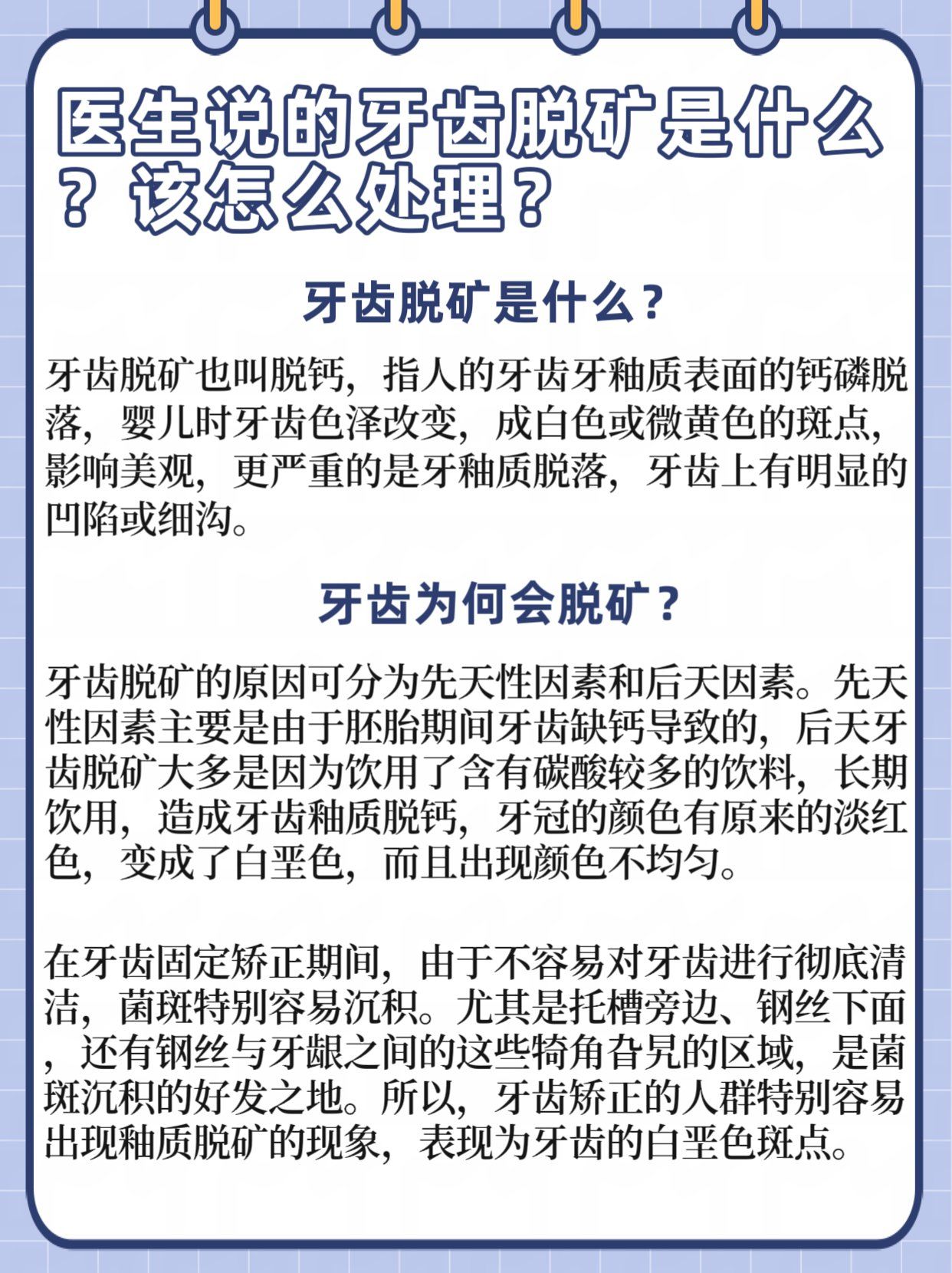 医生说的牙齿脱矿是什么？该怎么处理？

牙齿脱矿是什么？

牙齿脱矿也叫脱钙，指人的牙齿牙釉质表面的钙磷脱落，婴儿时牙齿色泽改变，成白色或微黄色的斑点，影响美观，更严重的是牙釉质脱落，牙齿上有明显的凹陷或细沟。

牙齿为何会脱矿？

牙齿脱矿的原因可分为先天性因素和后天因素。先天性因素主要是由于胚胎期间牙齿缺钙导致的，后天牙齿脱矿大多是因为饮用了含有碳酸较多的饮料，长期饮用，造成牙齿釉质脱钙，牙冠的颜色有原来的淡红色，变成了白垩色，而且出现颜色不均匀。

在牙齿固定矫正期间，由于不容易对牙齿进行彻底清洁，菌斑特别容易沉积。尤其是托槽旁边、钢丝下面，还有钢丝与牙龈之间的这些犄角旮旯的区域，是菌斑沉积的好发之地。所以，牙齿矫正的人群特别容易出现釉质脱矿的现象，表现为牙齿的白垩色斑点。